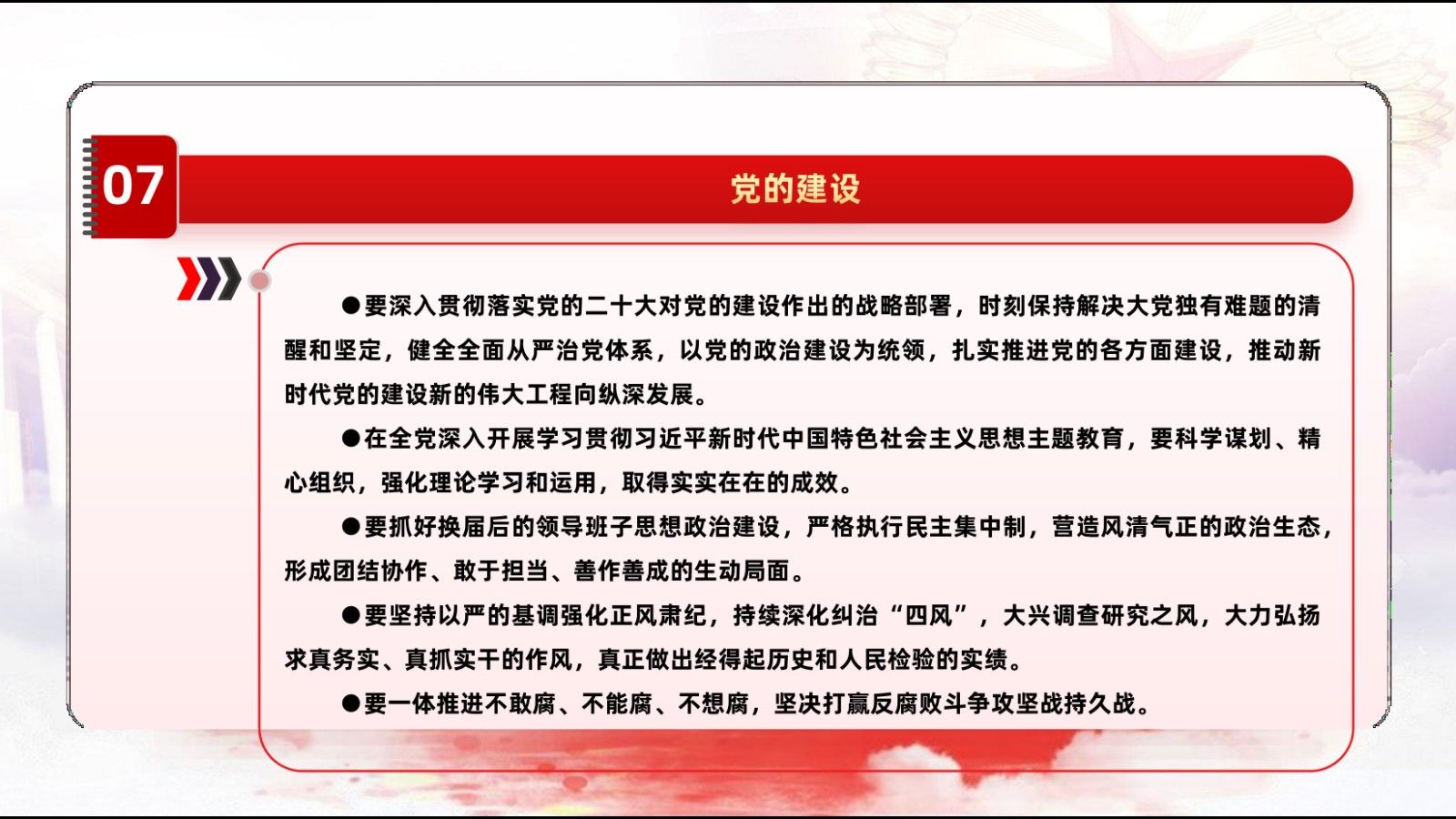 07

党的建设

●要深入贯彻落实党的二十大对党的建设作出的战略部署，时刻保持解决大党独有难题的清醒和坚定，健全全面从严治党体系，以党的政治建设为统领，扎实推进党的各方面建设，推动新时代党的建设新的伟大工程向纵深发展。

●在全党深入开展学习贯彻习近平新时代中国特色社会主义思想主题教育，要科学谋划、精心组织，强化理论学习和运用，取得实实在在的成效。

●要抓好换届后的领导班子思想政治建设，严格执行民主集中制，营造风清气正的政治生态，形成团结协作、敢于担当、善作善成的生动局面。

●要坚持以严的基调强化正风肃纪，持续深化纠治“四风”，大兴调查研究之风，大力弘扬求真务实、真抓实干的作风，真正做出经得起历史和人民检验的实绩。

●要一体推进不敢腐、不能腐、不想腐，坚决打赢反腐败斗争攻坚战持久战。